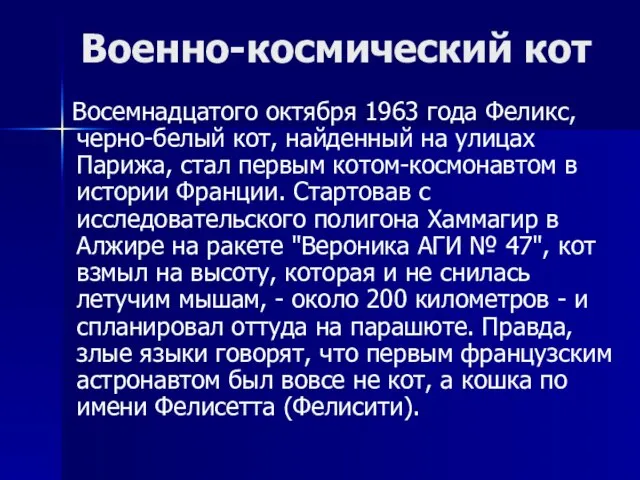 Военно-космический кот

Восемнадцатого октября 1963 года Феликс, черно-белый кот, найденный на улицах Парижа, стал первым котом-космонавтом в истории Франции. Стартовав с исследовательского полигона Хаммагир в Алжире на ракете "Вероника АГИ № 47", кот взмыл на высоту, которая и не снилась летучим мышам, - около 200 километров - и спланировал оттуда на парашюте. Правда, злые языки говорят, что первым французским астронавтом был вовсе не кот, а кошка по имени Фелисетта (Фелисити).